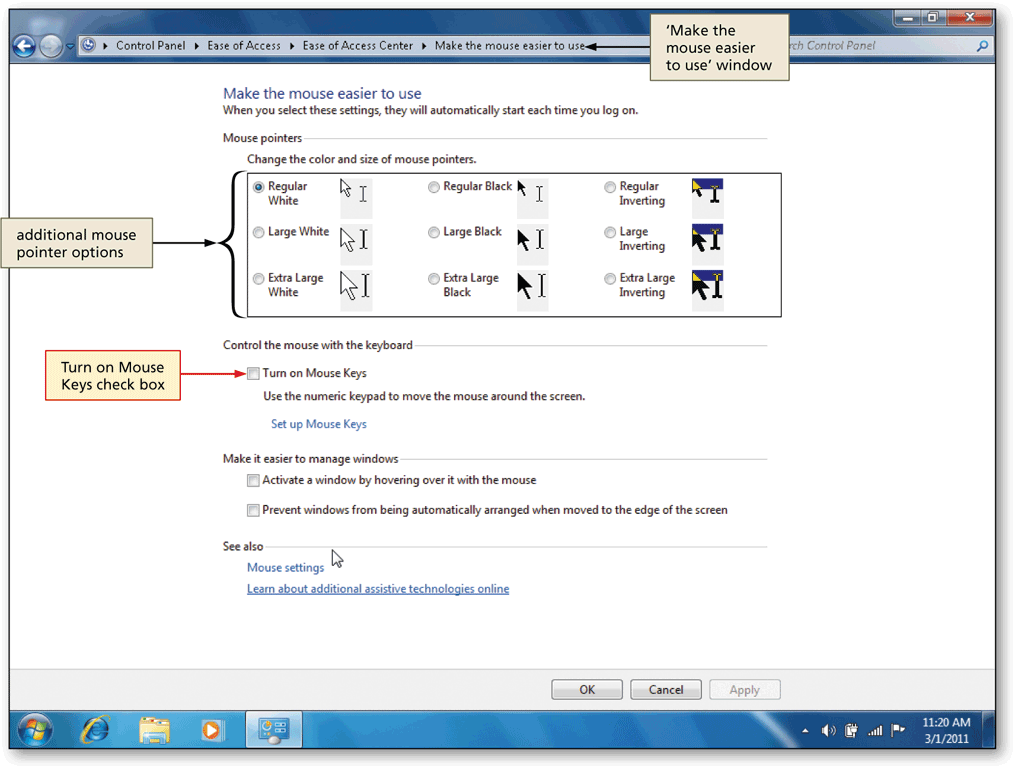 Control Panel ▸ Ease of Access ▸ Ease of Access Center ▸ Make the mouse easier to use

'Make the mouse easier to use' window

rch Control Panel

Make the mouse easier to use
When you select these settings, they will automatically start each time you log on.

Mouse pointers

Change the color and size of mouse pointers.

additional mouse pointer options

Regular White

Regular Black

Regular Inverting

Large White

Large Black

Large Inverting

Extra Large White

Extra Large Black

Extra Large Inverting

Control the mouse with the keyboard

Turn on Mouse Keys check box

Turn on Mouse Keys

Use the numeric keypad to move the mouse around the screen.

Set up Mouse Keys

Make it easier to manage windows

Activate a window by hovering over it with the mouse

Prevent windows from being automatically arranged when moved to the edge of the screen

See also

Mouse settings

Learn about additional assistive technologies online

OK

Cancel

Apply

11:20 AM
3/1/2011